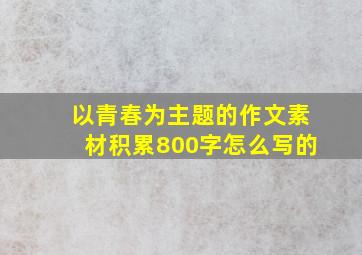 以青春为主题的作文素材积累800字怎么写的